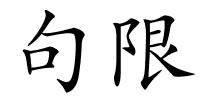 句限